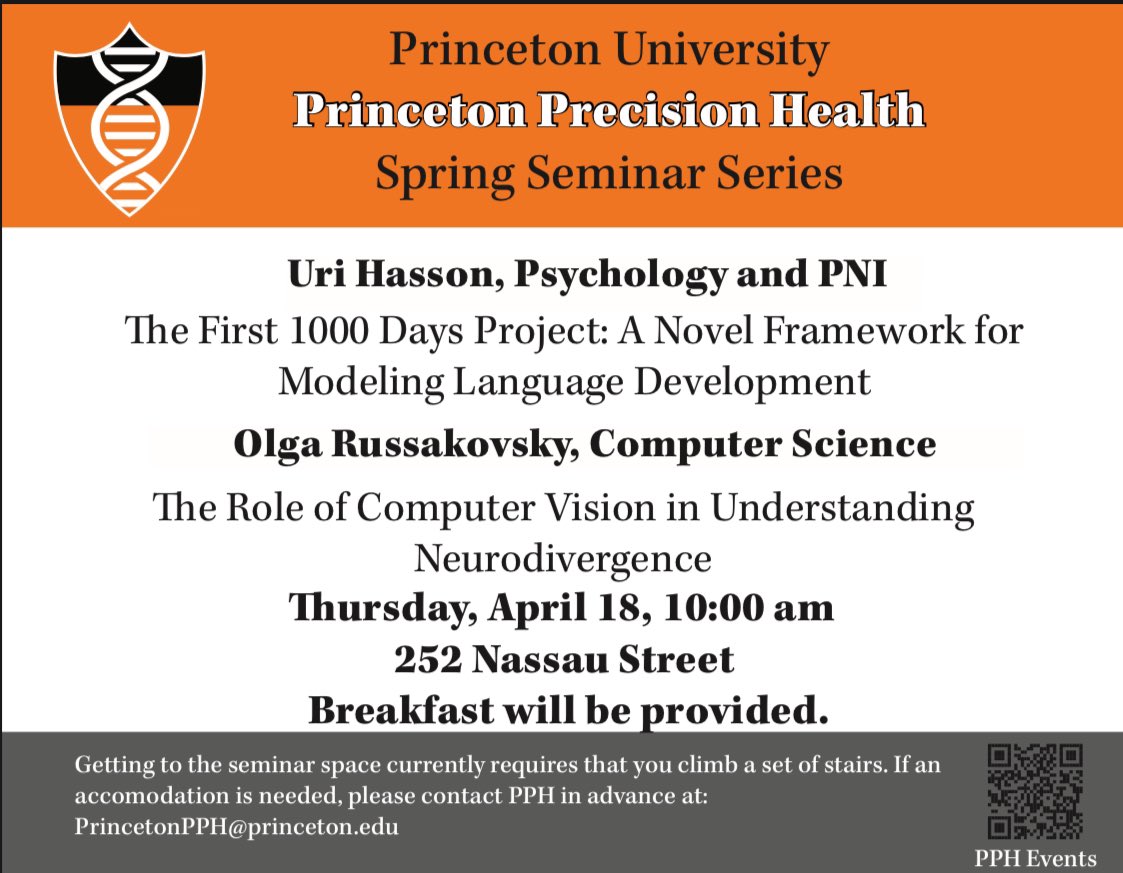 Princeton University
Princeton Precision Health
Spring Seminar Series

Uri Hasson, Psychology and PNI

The First 1000 Days Project: A Novel Framework for Modeling Language Development

Olga Russakovsky, Computer Science

The Role of Computer Vision in Understanding Neurodivergence

Thursday, April 18, 10:00 am
252 Nassau Street
Breakfast will be provided.

Getting to the seminar space currently requires that you climb a set of stairs. If an accomodation is needed, please contact PPH in advance at: PrincetonPPH@princeton.edu

PPH Events